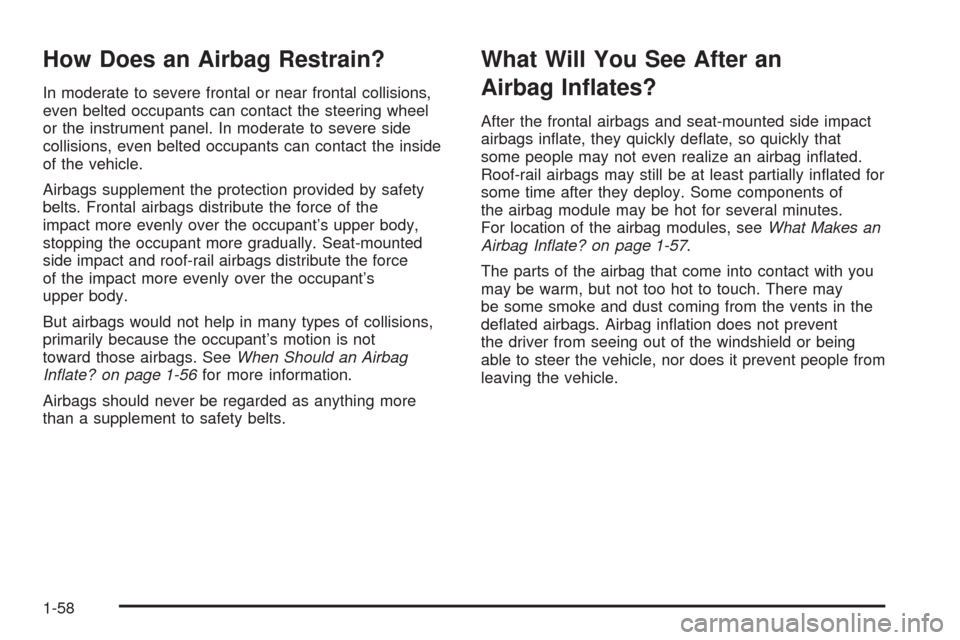 How Does an Airbag Restrain?

In moderate to severe frontal or near frontal collisions, even belted occupants can contact the steering wheel or the instrument panel. In moderate to severe side collisions, even belted occupants can contact the inside of the vehicle.

Airbags supplement the protection provided by safety belts. Frontal airbags distribute the force of the impact more evenly over the occupant's upper body, stopping the occupant more gradually. Seat-mounted side impact and roof-rail airbags distribute the force of the impact more evenly over the occupant's upper body.

But airbags would not help in many types of collisions, primarily because the occupant's motion is not toward those airbags. See When Should an Airbag Inflate? on page 1-56 for more information.

Airbags should never be regarded as anything more than a supplement to safety belts.

What Will You See After an Airbag Inflates?

After the frontal airbags and seat-mounted side impact airbags inflate, they quickly deflate, so quickly that some people may not even realize an airbag inflated. Roof-rail airbags may still be at least partially inflated for some time after they deploy. Some components of the airbag module may be hot for several minutes. For location of the airbag modules, see What Makes an Airbag Inflate? on page 1-57.

The parts of the airbag that come into contact with you may be warm, but not too hot to touch. There may be some smoke and dust coming from the vents in the deflated airbags. Airbag inflation does not prevent the driver from seeing out of the windshield or being able to steer the vehicle, nor does it prevent people from leaving the vehicle.

1-58

carmanualsonline.info